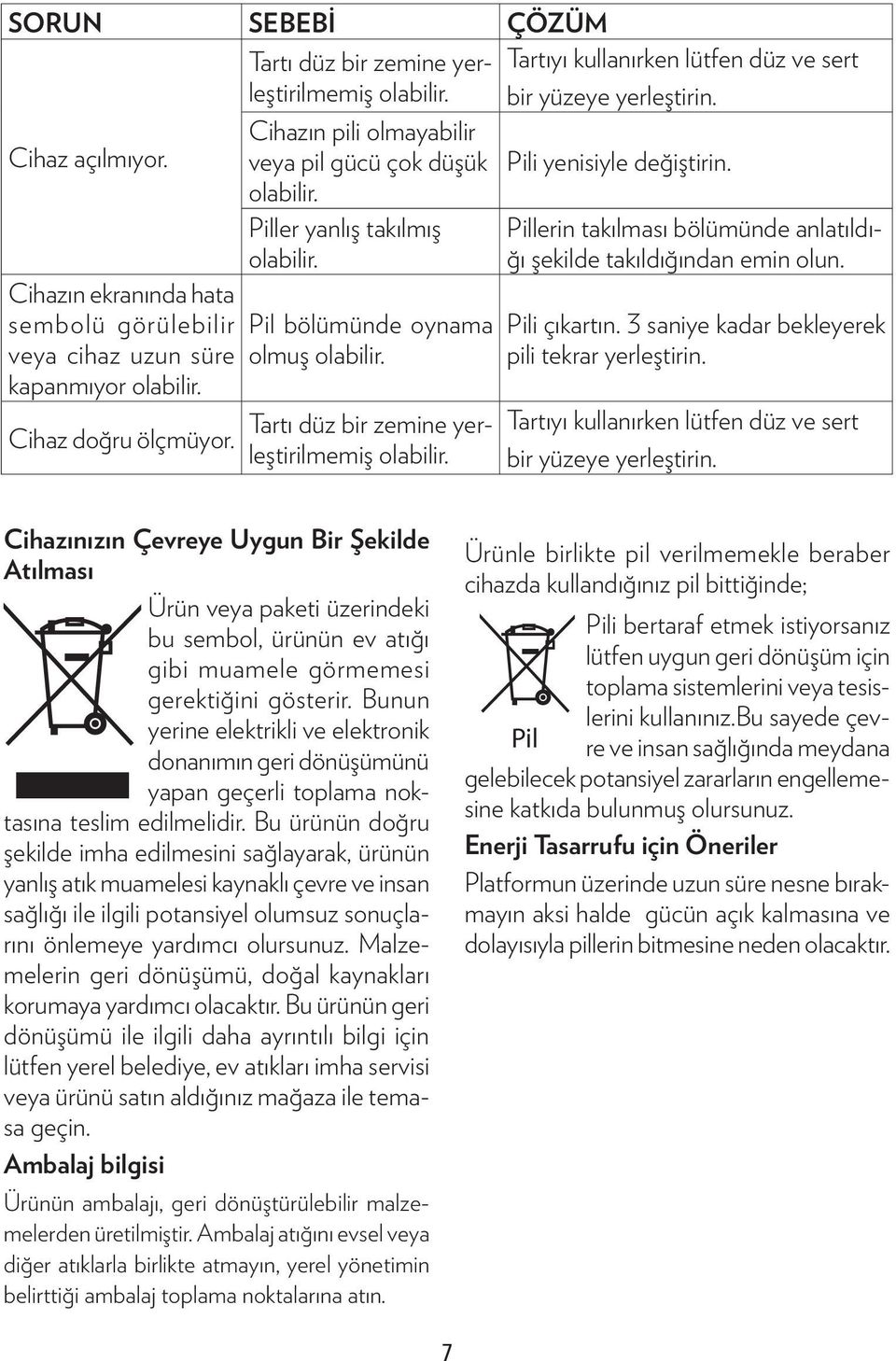 | SORUN | SEBEBİ | ÇÖZÜM |
|---|---|---|
| Cihaz açılmıyor. | Tartı düz bir zemine yerleştirilmemiş olabilir. | Tartıyı kullanırken lütfen düz ve sert bir yüzeye yerleştirin. |
| | Cihazın pili olmayabilir veya pil gücü çok düşük olabilir. | Pili yenisiyle değiştirin. |
| | Piller yanlış takılmış olabilir. | Pillerin takılması bölümünde anlatıldığı şekilde takıldığından emin olun. |
| Cihazın ekranında hata sembolü görülebilir veya cihaz uzun süre kapanmıyor olabilir. | Pil bölümünde oynama olmuş olabilir. | Pili çıkartın. 3 saniye kadar bekleyerek pili tekrar yerleştirin. |
| Cihaz doğru ölçmüyor. | Tartı düz bir zemine yerleştirilmemiş olabilir. | Tartıyı kullanırken lütfen düz ve sert bir yüzeye yerleştirin. |

Cihazınızın Çevreye Uygun Bir Şekilde Atılması

Ürün veya paketi üzerindeki bu sembol, ürünün ev atığı gibi muamele görmemesi gerektiğini gösterir. Bunun yerine elektrikli ve elektronik donanımın geri dönüşümünü yapan geçerli toplama noktasına teslim edilmelidir. Bu ürünün doğru şekilde imha edilmesini sağlayarak, ürünün yanlış atık muamelesi kaynaklı çevre ve insan sağlığı ile ilgili potansiyel olumsuz sonuçlarını önlemeye yardımcı olursunuz. Malzemelerin geri dönüşümü, doğal kaynakları korumaya yardımcı olacaktır. Bu ürünün geri dönüşümü ile ilgili daha ayrıntılı bilgi için lütfen yerel belediye, ev atıkları imha servisi veya ürünü satın aldığınız mağaza ile temasa geçin.

Ambalaj bilgisi

Ürünün ambalajı, geri dönüştürülebilir malzemelerden üretilmiştir. Ambalaj atığını evsel veya diğer atıklarla birlikte atmayın, yerel yönetimin belirttiği ambalaj toplama noktalarına atın.

Ürünle birlikte pil verilmemekle beraber cihazda kullandığınız pil bittiğinde;

Pil

Pili bertaraf etmek istiyorsanız lütfen uygun geri dönüşüm için toplama sistemlerini veya tesislerini kullanınız.Bu sayede çevre ve insan sağlığında meydana gelebilecek potansiyel zararların engellemesine katkıda bulunmuş olursunuz.

Enerji Tasarrufu için Öneriler

Platformun üzerinde uzun süre nesne bırakmayın aksi halde gücün açık kalmasına ve dolayısıyla pillerin bitmesine neden olacaktır.

7